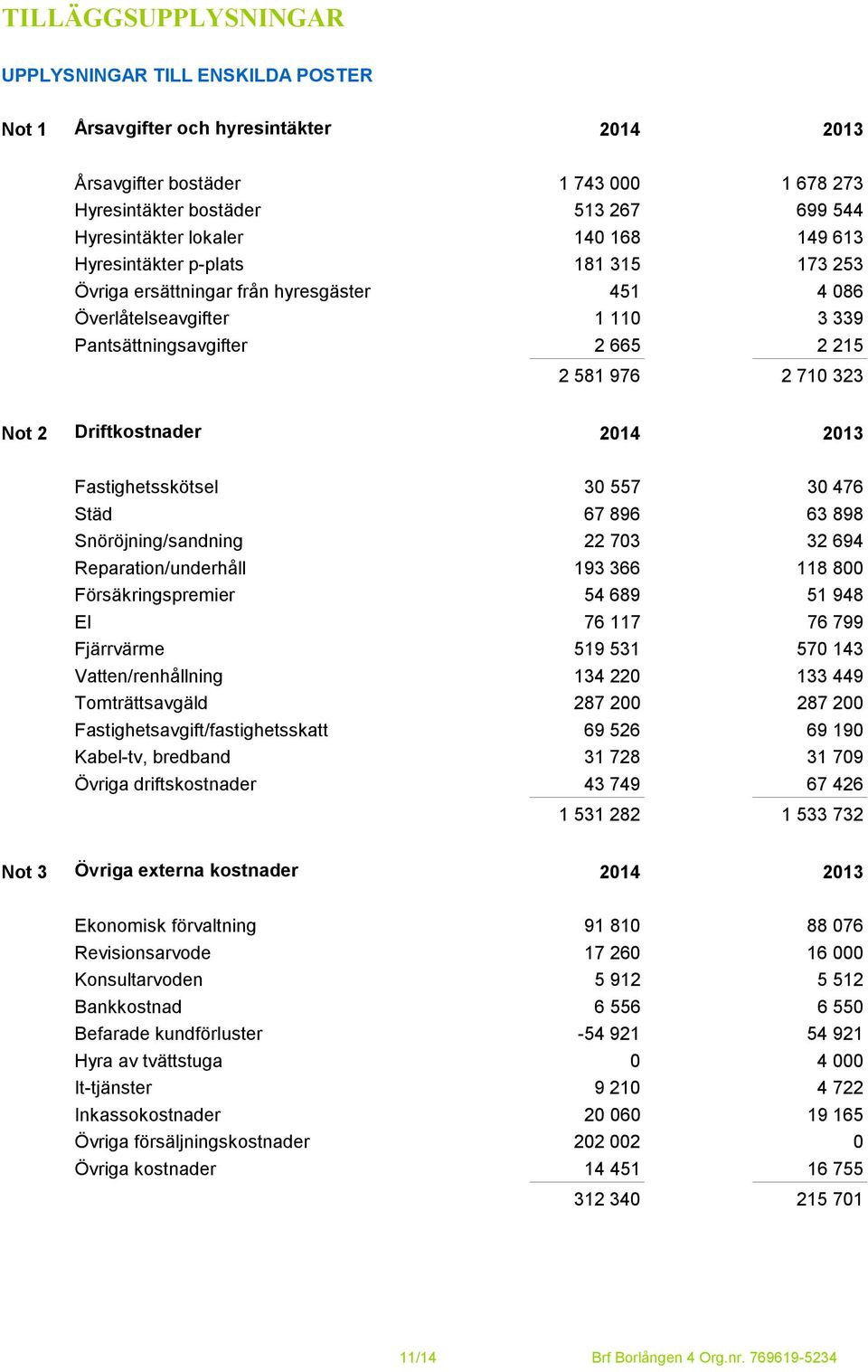 TILLÄGGSUPPLYSNINGAR

UPPLYSNINGAR TILL ENSKILDA POSTER

| Not 1 | Årsavgifter och hyresintäkter | 2014 | 2013 |
|---|---|---|---|
| | Årsavgifter bostäder | 1 743 000 | 1 678 273 |
| | Hyresintäkter bostäder | 513 267 | 699 544 |
| | Hyresintäkter lokaler | 140 168 | 149 613 |
| | Hyresintäkter p-plats | 181 315 | 173 253 |
| | Övriga ersättningar från hyresgäster | 451 | 4 086 |
| | Överlåtelseavgifter | 1 110 | 3 339 |
| | Pantsättningsavgifter | 2 665 | 2 215 |
| | | 2 581 976 | 2 710 323 |

| Not 2 | Driftkostnader | 2014 | 2013 |
|---|---|---|---|
| | Fastighetsskötsel | 30 557 | 30 476 |
| | Städ | 67 896 | 63 898 |
| | Snöröjning/sandning | 22 703 | 32 694 |
| | Reparation/underhåll | 193 366 | 118 800 |
| | Försäkringspremier | 54 689 | 51 948 |
| | El | 76 117 | 76 799 |
| | Fjärrvärme | 519 531 | 570 143 |
| | Vatten/renhållning | 134 220 | 133 449 |
| | Tomträttsavgäld | 287 200 | 287 200 |
| | Fastighetsavgift/fastighetsskatt | 69 526 | 69 190 |
| | Kabel-tv, bredband | 31 728 | 31 709 |
| | Övriga driftskostnader | 43 749 | 67 426 |
| | | 1 531 282 | 1 533 732 |

| Not 3 | Övriga externa kostnader | 2014 | 2013 |
|---|---|---|---|
| | Ekonomisk förvaltning | 91 810 | 88 076 |
| | Revisionsarvode | 17 260 | 16 000 |
| | Konsultarvoden | 5 912 | 5 512 |
| | Bankkostnad | 6 556 | 6 550 |
| | Befarade kundförluster | -54 921 | 54 921 |
| | Hyra av tvättstuga | 0 | 4 000 |
| | It-tjänster | 9 210 | 4 722 |
| | Inkassokostnader | 20 060 | 19 165 |
| | Övriga försäljningskostnader | 202 002 | 0 |
| | Övriga kostnader | 14 451 | 16 755 |
| | | 312 340 | 215 701 |

11/14 Brf Borlången 4 Org.nr. 769619-5234